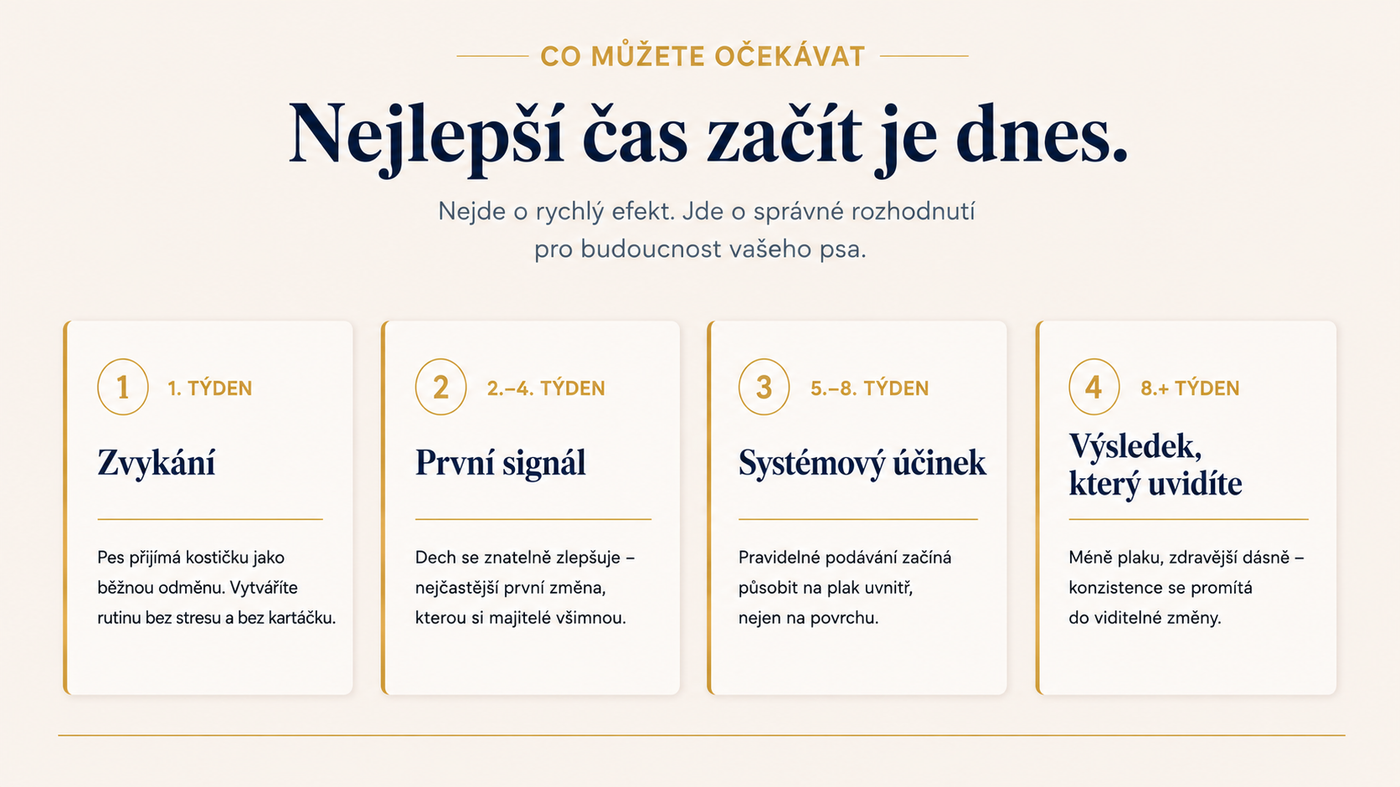 CO MŮŽETE OČEKÁVAT

Nejlepší čas začít je dnes.

Nejde o rychlý efekt. Jde o správné rozhodnutí pro budoucnost vašeho psa.

1 1. TÝDEN

Zvykání

Pes přijímá kostičku jako běžnou odměnu. Vytváříte rutinu bez stresu a bez kartáčku.

2 2.–4. TÝDEN

První signál

Dech se znatelně zlepšuje – nejčastější první změna, kterou si majitelé všimnou.

3 5.–8. TÝDEN

Systémový účinek

Pravidelné podávání začíná působit na plak uvnitř, nejen na povrchu.

4 8.+ TÝDEN

Výsledek, který uvidíte

Méně plaku, zdravější dásně – konzistence se promítá do viditelné změny.